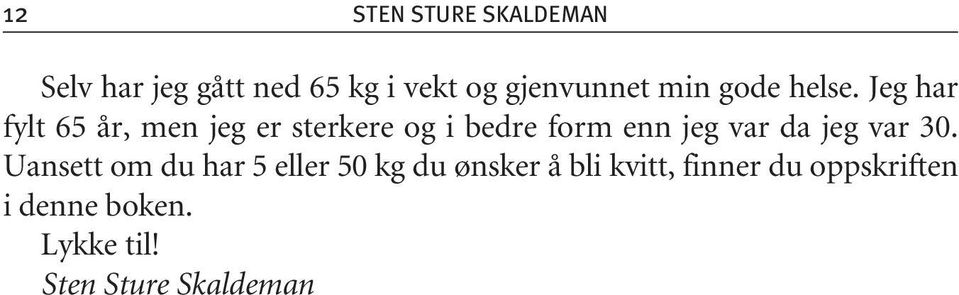 12 STEN STURE SKALDEMAN

Selv har jeg gått ned 65 kg i vekt og gjenvunnet min gode helse. Jeg har fylt 65 år, men jeg er sterkere og i bedre form enn jeg var da jeg var 30. Uansett om du har 5 eller 50 kg du ønsker å bli kvitt, finner du oppskriften i denne boken.

Lykke til!

Sten Sture Skaldeman